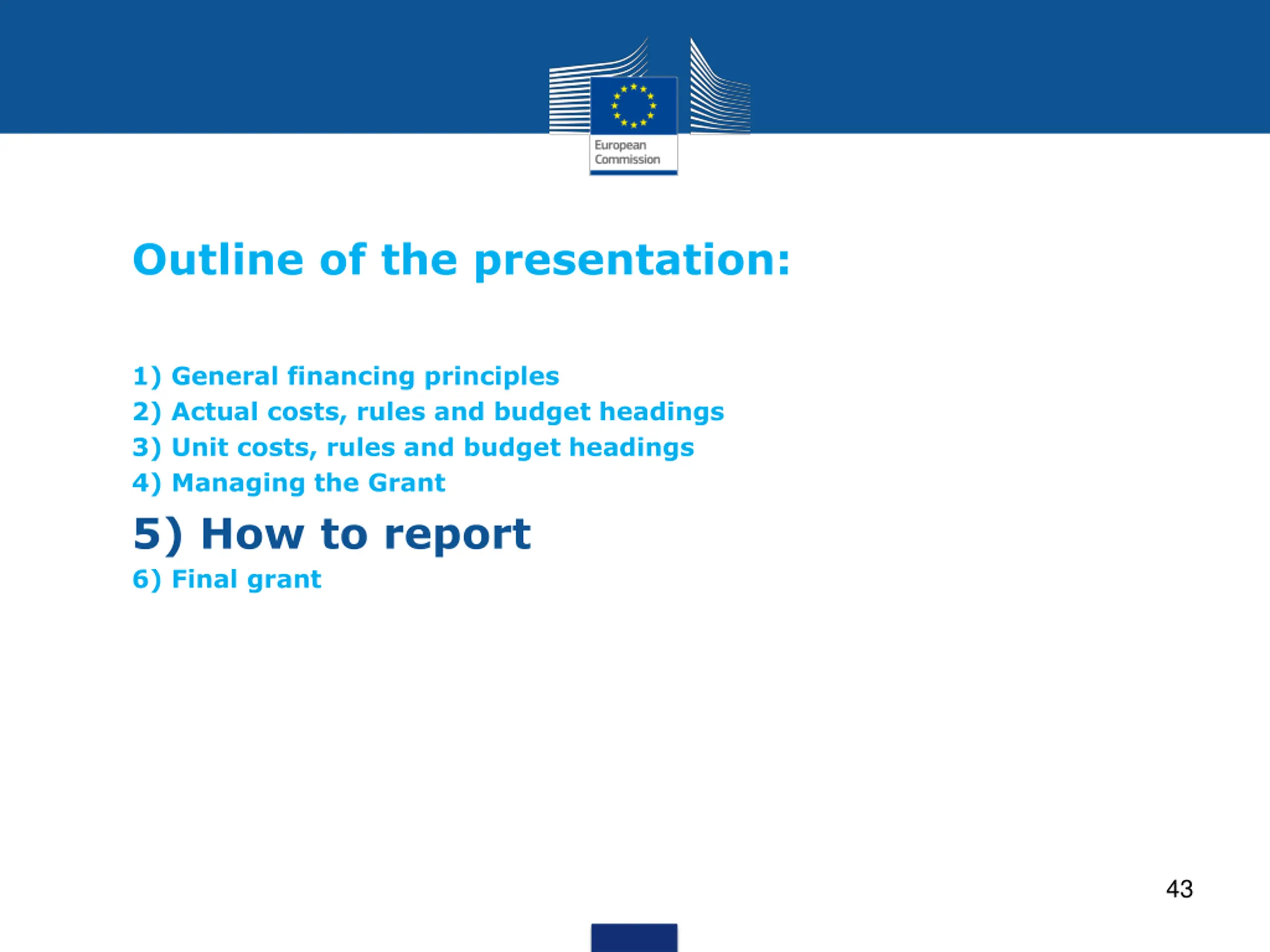 European Commission

Outline of the presentation:

1) General financing principles
2) Actual costs, rules and budget headings
3) Unit costs, rules and budget headings
4) Managing the Grant
5) How to report
6) Final grant

43